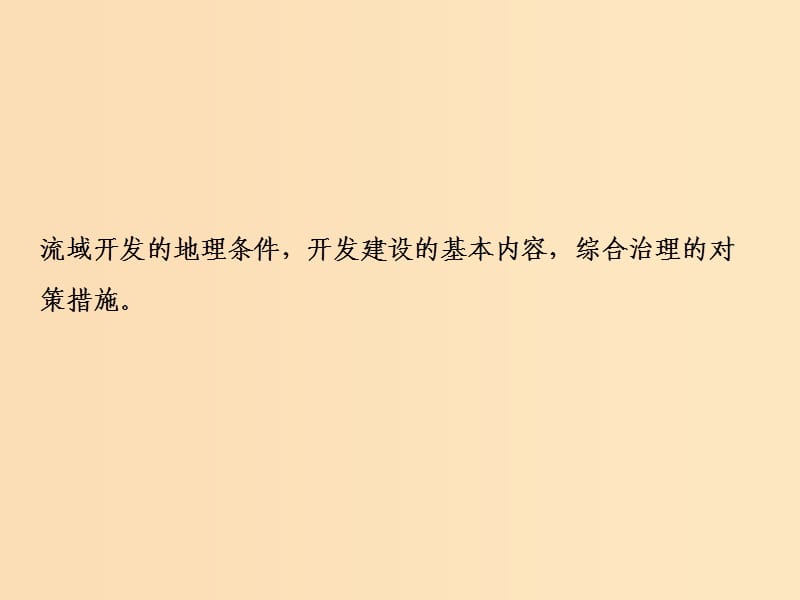 流域开发的地理条件，开发建设的基本内容，综合治理的对策措施。